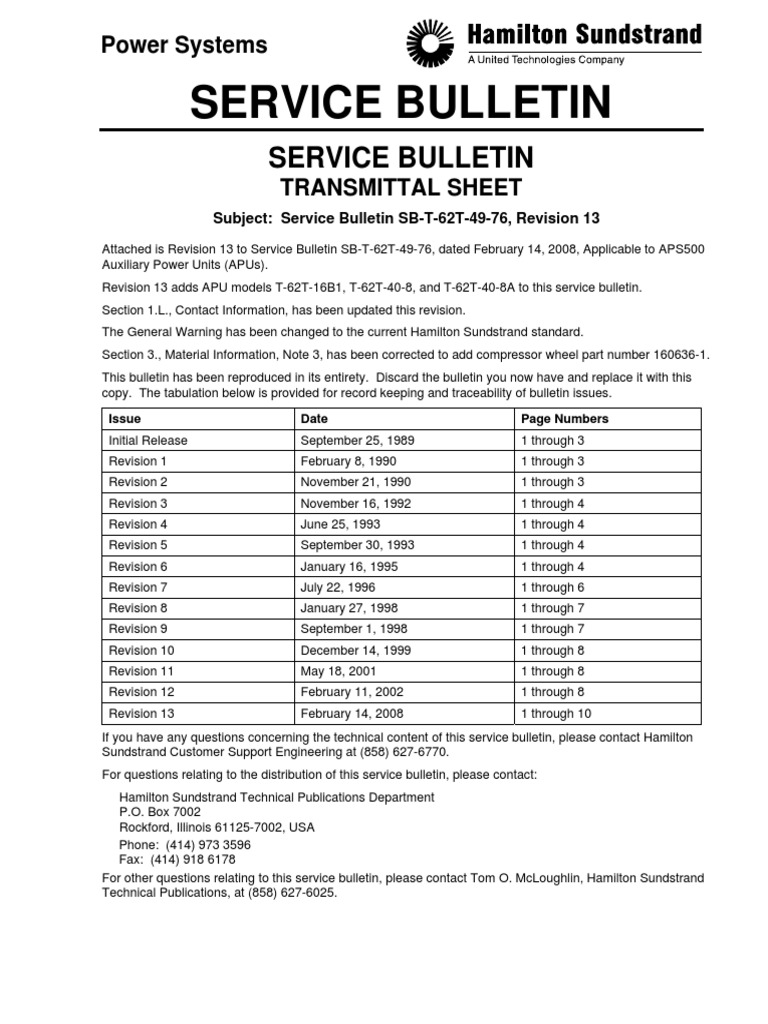 Power Systems

Hamilton Sundstrand
A United Technologies Company

SERVICE BULLETIN

SERVICE BULLETIN
TRANSMITTAL SHEET

Subject: Service Bulletin SB-T-62T-49-76, Revision 13

Attached is Revision 13 to Service Bulletin SB-T-62T-49-76, dated February 14, 2008, Applicable to APS500 Auxiliary Power Units (APUs).

Revision 13 adds APU models T-62T-16B1, T-62T-40-8, and T-62T-40-8A to this service bulletin.

Section 1.L., Contact Information, has been updated this revision.

The General Warning has been changed to the current Hamilton Sundstrand standard.

Section 3., Material Information, Note 3, has been corrected to add compressor wheel part number 160636-1.

This bulletin has been reproduced in its entirety. Discard the bulletin you now have and replace it with this copy. The tabulation below is provided for record keeping and traceability of bulletin issues.

| Issue | Date | Page Numbers |
|---|---|---|
| Initial Release | September 25, 1989 | 1 through 3 |
| Revision 1 | February 8, 1990 | 1 through 3 |
| Revision 2 | November 21, 1990 | 1 through 3 |
| Revision 3 | November 16, 1992 | 1 through 4 |
| Revision 4 | June 25, 1993 | 1 through 4 |
| Revision 5 | September 30, 1993 | 1 through 4 |
| Revision 6 | January 16, 1995 | 1 through 4 |
| Revision 7 | July 22, 1996 | 1 through 6 |
| Revision 8 | January 27, 1998 | 1 through 7 |
| Revision 9 | September 1, 1998 | 1 through 7 |
| Revision 10 | December 14, 1999 | 1 through 8 |
| Revision 11 | May 18, 2001 | 1 through 8 |
| Revision 12 | February 11, 2002 | 1 through 8 |
| Revision 13 | February 14, 2008 | 1 through 10 |

If you have any questions concerning the technical content of this service bulletin, please contact Hamilton Sundstrand Customer Support Engineering at (858) 627-6770.

For questions relating to the distribution of this service bulletin, please contact:

Hamilton Sundstrand Technical Publications Department
P.O. Box 7002
Rockford, Illinois 61125-7002, USA
Phone: (414) 973 3596
Fax: (414) 918 6178

For other questions relating to this service bulletin, please contact Tom O. McLoughlin, Hamilton Sundstrand Technical Publications, at (858) 627-6025.